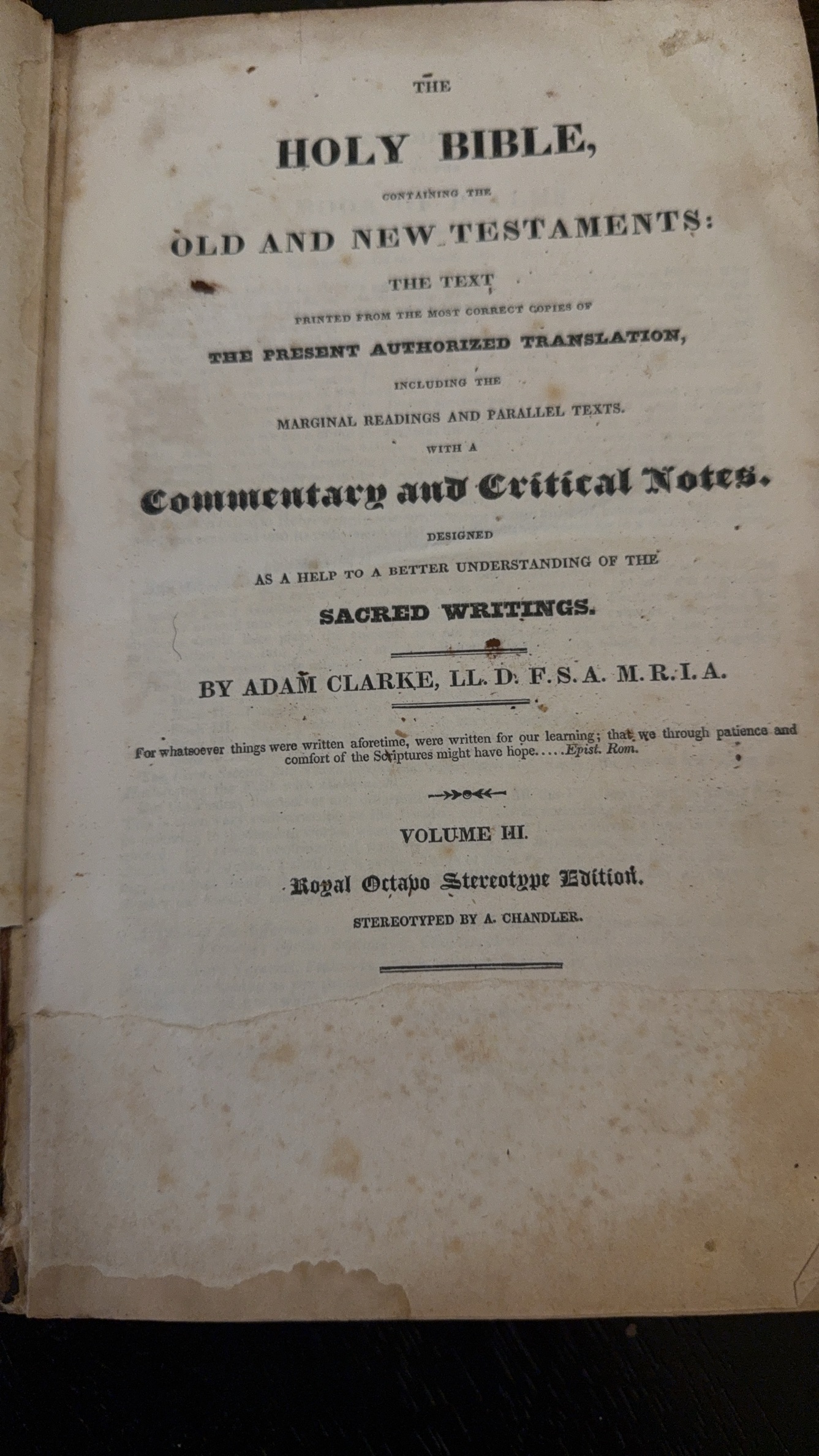 THE

HOLY BIBLE,

CONTAINING THE

OLD AND NEW TESTAMENTS:

THE TEXT

PRINTED FROM THE MOST CORRECT COPIES OF

THE PRESENT AUTHORIZED TRANSLATION,

INCLUDING THE

MARGINAL READINGS AND PARALLEL TEXTS.

WITH A

Commentary and Critical Notes.

DESIGNED

AS A HELP TO A BETTER UNDERSTANDING OF THE

SACRED WRITINGS.

BY ADAM CLARKE, LL. D. F. S. A. M. R. I. A.

For whatsoever things were written aforetime, were written for our learning; that we through patience and comfort of the Scriptures might have hope.....Epist. Rom.

VOLUME III.

Royal Octavo Stereotype Edition.

STEREOTYPED BY A. CHANDLER.